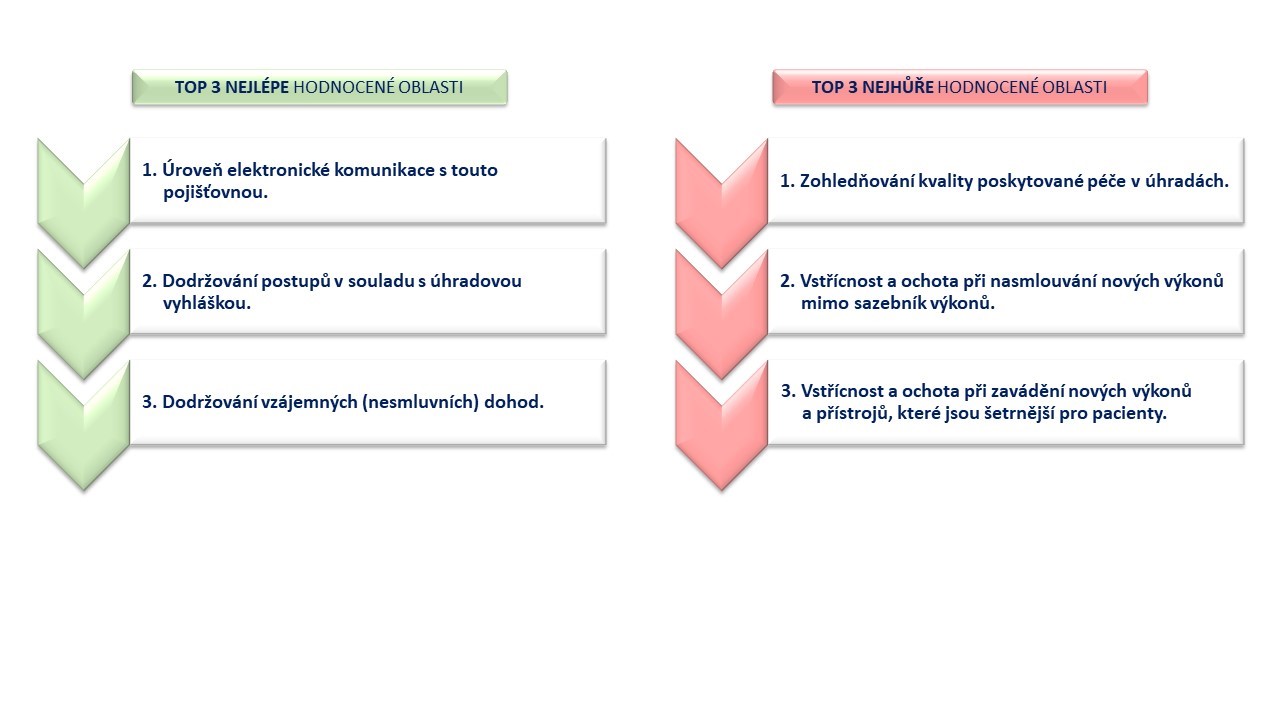 TOP 3 NEJLÉPE HODNOCENÉ OBLASTI

1. Úroveň elektronické komunikace s touto pojišťovnou.

2. Dodržování postupů v souladu s úhradovou vyhláškou.

3. Dodržování vzájemných (nesmluvních) dohod.

TOP 3 NEJHŮŘE HODNOCENÉ OBLASTI

1. Zohledňování kvality poskytované péče v úhradách.

2. Vstřícnost a ochota při nasmlouvání nových výkonů mimo sazebník výkonů.

3. Vstřícnost a ochota při zavádění nových výkonů a přístrojů, které jsou šetrnější pro pacienty.